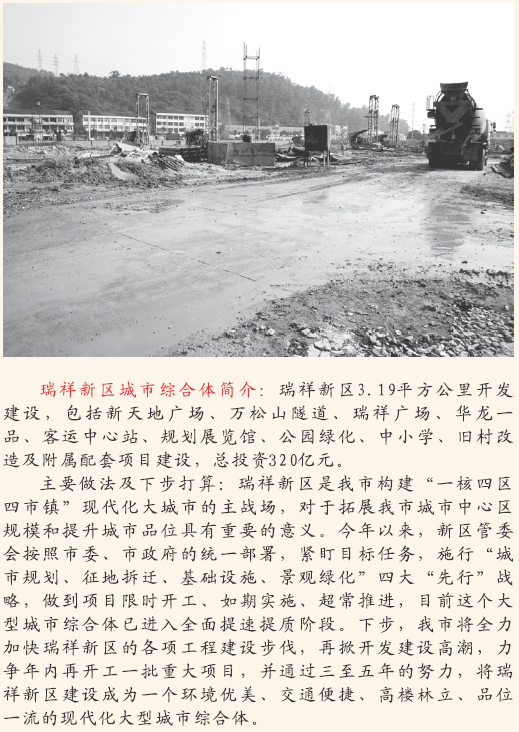 瑞祥新区城市综合体简介：瑞祥新区3.19平方公里开发建设，包括新天地广场、万松山隧道、瑞祥广场、华龙一品、客运中心站、规划展览馆、公园绿化、中小学、旧村改造及附属配套项目建设，总投资320亿元。

主要做法及下步打算：瑞祥新区是我市构建“一核四区四市镇”现代化大城市的主战场，对于拓展我市城市中心区规模和提升城市品位具有重要的意义。今年以来，新区管委会按照市委、市政府的统一部署，紧盯目标任务，施行“城市规划、征地拆迁、基础设施、景观绿化”四大“先行”战略，做到项目限时开工、如期实施、超常推进，目前这个大型城市综合体已进入全面提速提质阶段。下步，我市将全力加快瑞祥新区的各项工程建设步伐，再掀开发建设高潮，力争年内再开工一批重大项目，并通过三至五年的努力，将瑞祥新区建设成为一个环境优美、交通便捷、高楼林立、品位一流的现代化大型城市综合体。